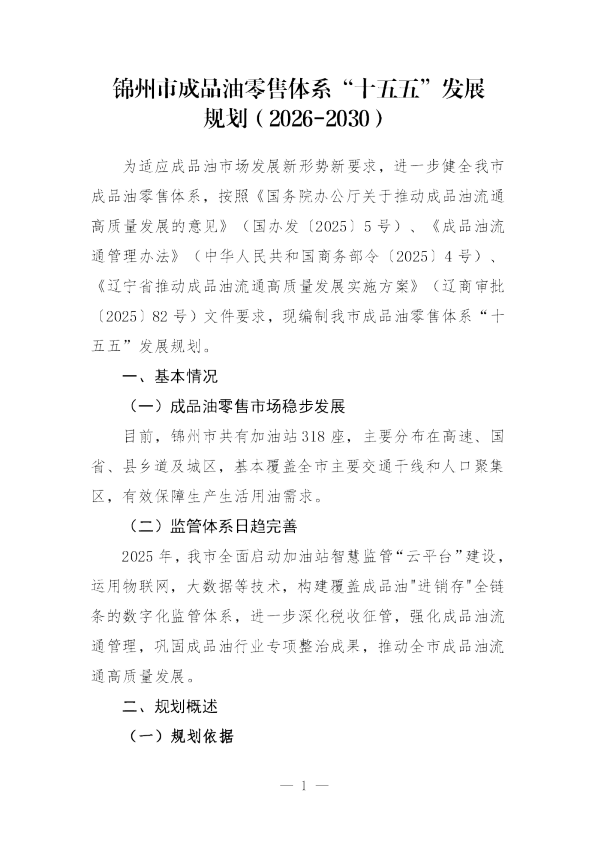 锦州市成品油零售体系“十五五”发展规划（2026-2030）

为适应成品油市场发展新形势新要求，进一步健全我市成品油零售体系，按照《国务院办公厅关于推动成品油流通高质量发展的意见》（国办发〔2025〕5号）、《成品油流通管理办法》（中华人民共和国商务部令〔2025〕4号）、《辽宁省推动成品油流通高质量发展实施方案》（辽商审批〔2025〕82号）文件要求，现编制我市成品油零售体系“十五五”发展规划。

一、基本情况

（一）成品油零售市场稳步发展

目前，锦州市共有加油站318座，主要分布在高速、国省、县乡道及城区，基本覆盖全市主要交通干线和人口聚集区，有效保障生产生活用油需求。

（二）监管体系日趋完善

2025年，我市全面启动加油站智慧监管“云平台”建设，运用物联网，大数据等技术，构建覆盖成品油“进销存”全链条的数字化监管体系，进一步深化税收征管，强化成品油流通管理，巩固成品油行业专项整治成果，推动全市成品油流通高质量发展。

二、规划概述

（一）规划依据

— 1 —